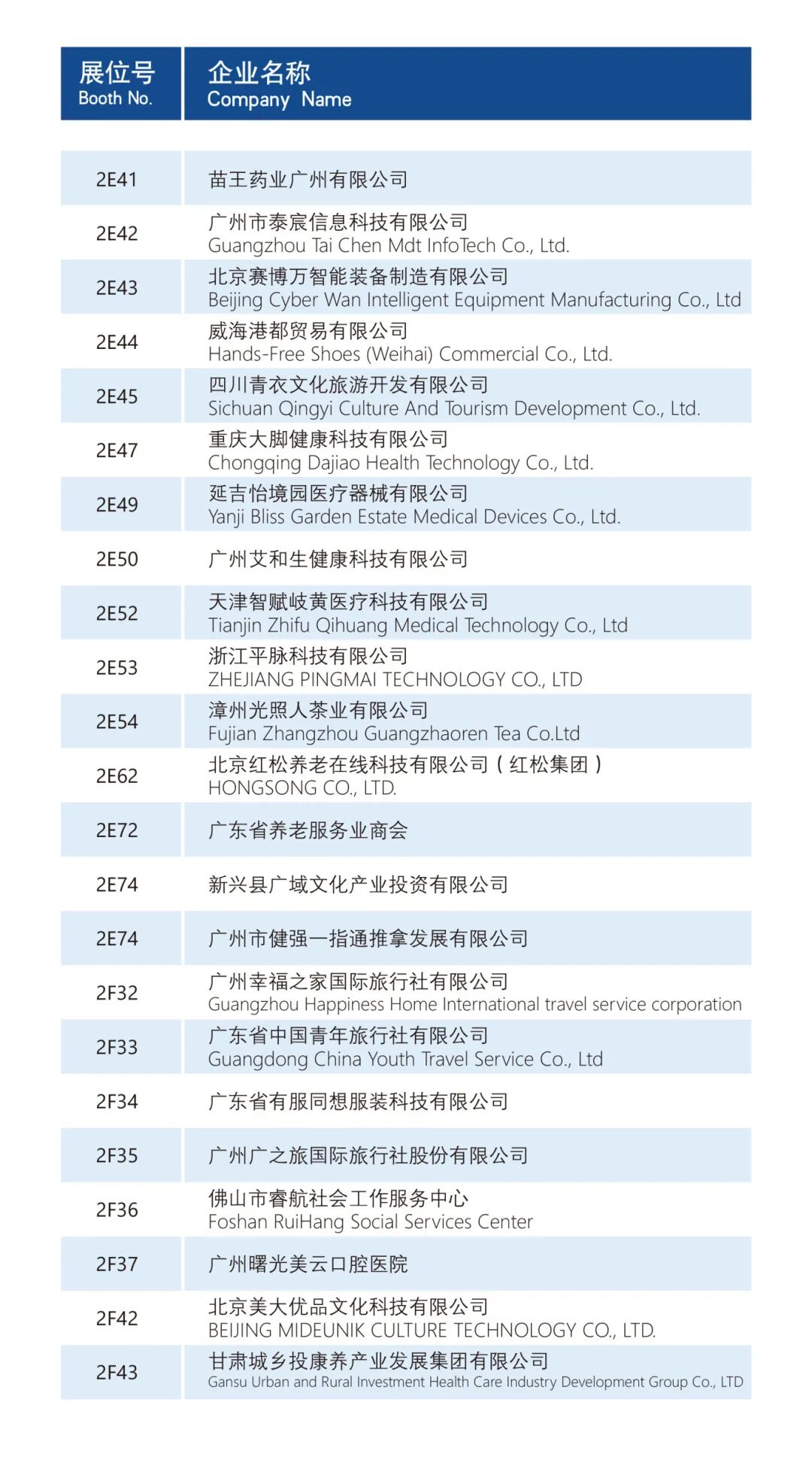 | 展位号 Booth No. | 企业名称 Company Name |
|---|---|
| 2E41 | 苗王药业广州有限公司 |
| 2E42 | 广州市泰宸信息科技有限公司 Guangzhou Tai Chen Mdt InfoTech Co., Ltd. |
| 2E43 | 北京赛博万智能装备制造有限公司 Beijing Cyber Wan Intelligent Equipment Manufacturing Co., Ltd |
| 2E44 | 威海港都贸易有限公司 Hands-Free Shoes (Weihai) Commercial Co., Ltd. |
| 2E45 | 四川青衣文化旅游开发有限公司 Sichuan Qingyi Culture And Tourism Development Co., Ltd. |
| 2E47 | 重庆大脚健康科技有限公司 Chongqing Dajiao Health Technology Co., Ltd. |
| 2E49 | 延吉怡境园医疗器械有限公司 Yanji Bliss Garden Estate Medical Devices Co., Ltd. |
| 2E50 | 广州艾和生健康科技有限公司 |
| 2E52 | 天津智赋岐黄医疗科技有限公司 Tianjin Zhifu Qihuang Medical Technology Co., Ltd |
| 2E53 | 浙江平脉科技有限公司 ZHEJIANG PINGMAI TECHNOLOGY CO., LTD |
| 2E54 | 漳州光照人茶业有限公司 Fujian Zhangzhou Guangzhaoren Tea Co.Ltd |
| 2E62 | 北京红松养老在线科技有限公司（红松集团） HONGSONG CO., LTD. |
| 2E72 | 广东省养老服务业商会 |
| 2E74 | 新兴县广域文化产业投资有限公司 |
| 2E74 | 广州市健强一指通推拿发展有限公司 |
| 2F32 | 广州幸福之家国际旅行社有限公司 Guangzhou Happiness Home International travel service corporation |
| 2F33 | 广东省中国青年旅行社有限公司 Guangdong China Youth Travel Service Co., Ltd |
| 2F34 | 广东省有服同想服装科技有限公司 |
| 2F35 | 广州广之旅国际旅行社股份有限公司 |
| 2F36 | 佛山市睿航社会工作服务中心 Foshan RuiHang Social Services Center |
| 2F37 | 广州曙光美云口腔医院 |
| 2F42 | 北京美大优品文化科技有限公司 BEIJING MIDEUNIK CULTURE TECHNOLOGY CO., LTD. |
| 2F43 | 甘肃城乡投康养产业发展集团有限公司 Gansu Urban and Rural Investment Health Care Industry Development Group Co., LTD |